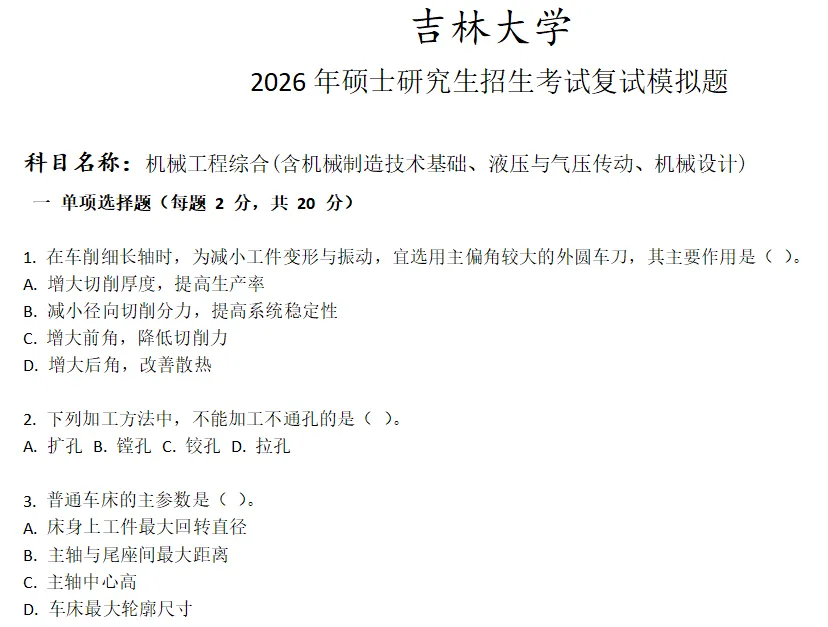 吉林大学

2026年硕士研究生招生考试复试模拟题

科目名称：机械工程综合(含机械制造技术基础、液压与气压传动、机械设计)

一 单项选择题（每题2分，共20分）

1.在车削细长轴时，为减小工件变形与振动，宜选用主偏角较大的外圆车刀，其主要作用是（ ）。
A.增大切削厚度，提高生产率
B.减小径向切削分力，提高系统稳定性
C.增大前角，降低切削力
D.增大后角，改善散热

2.下列加工方法中，不能加工不通孔的是（ ）。
A.扩孔 B.镗孔 C.铰孔 D.拉孔

3.普通车床的主参数是（ ）。
A.床身上工件最大回转直径
B.主轴与尾座间最大距离
C.主轴中心高
D.车床最大轮廓尺寸